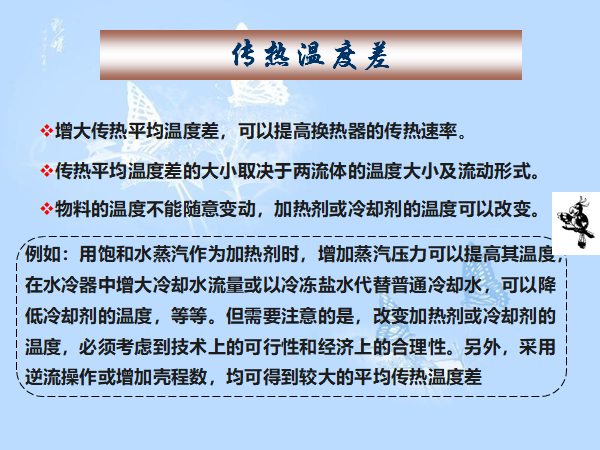 传热温度差

❖增大传热平均温度差，可以提高换热器的传热速率。

❖传热平均温度差的大小取决于两流体的温度大小及流动形式。

❖物料的温度不能随意变动，加热剂或冷却剂的温度可以改变。

例如：用饱和水蒸汽作为加热剂时，增加蒸汽压力可以提高其温度，在水冷器中增大冷却水流量或以冷冻盐水代替普通冷却水，可以降低冷却剂的温度，等等。但需要注意的是，改变加热剂或冷却剂的温度，必须考虑到技术上的可行性和经济上的合理性。另外，采用逆流操作或增加壳程数，均可得到较大的平均传热温度差